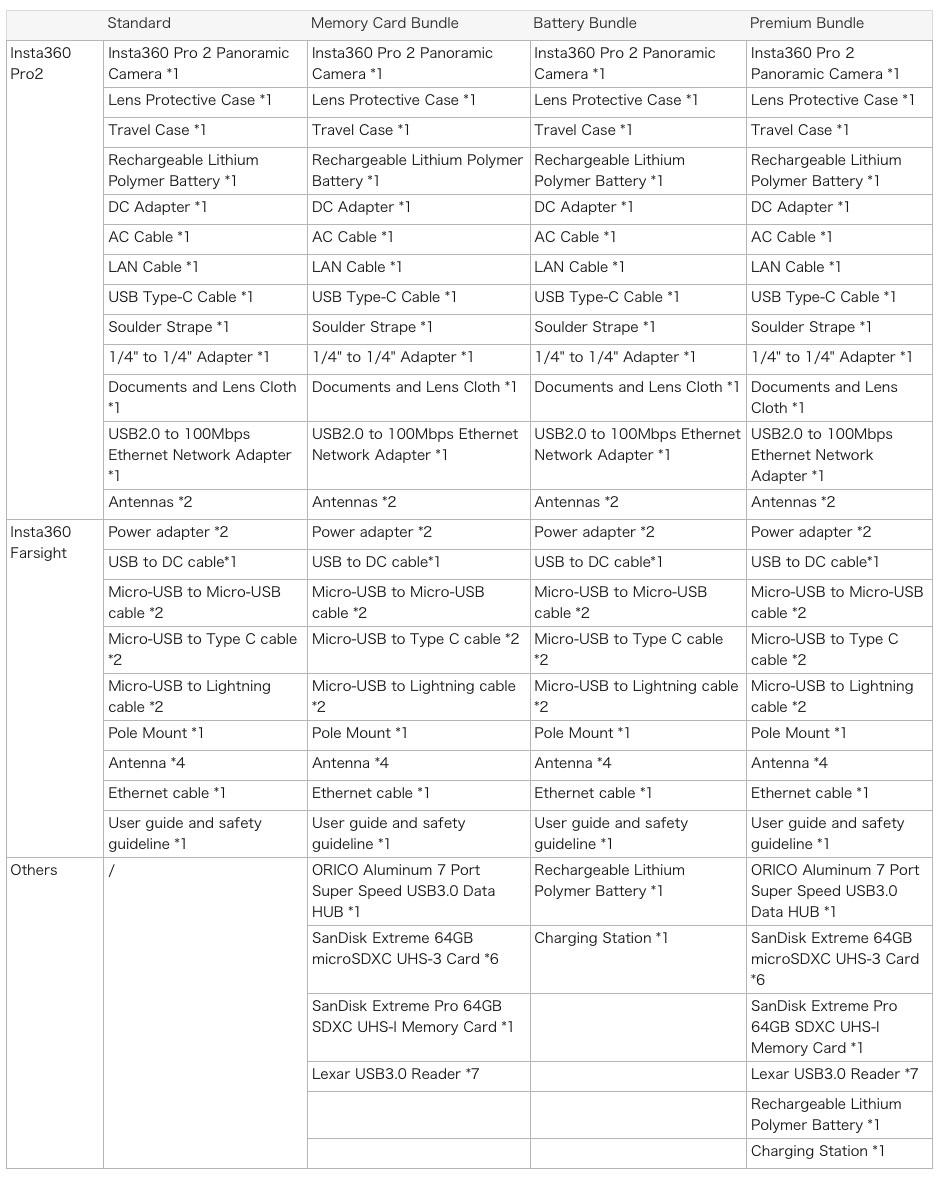 |  | Standard | Memory Card Bundle | Battery Bundle | Premium Bundle |
|---|---|---|---|---|
| Insta360 Pro2 | Insta360 Pro 2 Panoramic Camera *1 | Insta360 Pro 2 Panoramic Camera *1 | Insta360 Pro 2 Panoramic Camera *1 | Insta360 Pro 2 Panoramic Camera *1 |
|  | Lens Protective Case *1 | Lens Protective Case *1 | Lens Protective Case *1 | Lens Protective Case *1 |
|  | Travel Case *1 | Travel Case *1 | Travel Case *1 | Travel Case *1 |
|  | Rechargeable Lithium Polymer Battery *1 | Rechargeable Lithium Polymer Battery *1 | Rechargeable Lithium Polymer Battery *1 | Rechargeable Lithium Polymer Battery *1 |
|  | DC Adapter *1 | DC Adapter *1 | DC Adapter *1 | DC Adapter *1 |
|  | AC Cable *1 | AC Cable *1 | AC Cable *1 | AC Cable *1 |
|  | LAN Cable *1 | LAN Cable *1 | LAN Cable *1 | LAN Cable *1 |
|  | USB Type-C Cable *1 | USB Type-C Cable *1 | USB Type-C Cable *1 | USB Type-C Cable *1 |
|  | Soulder Strape *1 | Soulder Strape *1 | Soulder Strape *1 | Soulder Strape *1 |
|  | 1/4" to 1/4" Adapter *1 | 1/4" to 1/4" Adapter *1 | 1/4" to 1/4" Adapter *1 | 1/4" to 1/4" Adapter *1 |
|  | Documents and Lens Cloth *1 | Documents and Lens Cloth *1 | Documents and Lens Cloth *1 | Documents and Lens Cloth *1 |
|  | USB2.0 to 100Mbps Ethernet Network Adapter *1 | USB2.0 to 100Mbps Ethernet Network Adapter *1 | USB2.0 to 100Mbps Ethernet Network Adapter *1 | USB2.0 to 100Mbps Ethernet Network Adapter *1 |
|  | Antennas *2 | Antennas *2 | Antennas *2 | Antennas *2 |
| Insta360 Farsight | Power adapter *2 | Power adapter *2 | Power adapter *2 | Power adapter *2 |
|  | USB to DC cable*1 | USB to DC cable*1 | USB to DC cable*1 | USB to DC cable*1 |
|  | Micro-USB to Micro-USB cable *2 | Micro-USB to Micro-USB cable *2 | Micro-USB to Micro-USB cable *2 | Micro-USB to Micro-USB cable *2 |
|  | Micro-USB to Type C cable *2 | Micro-USB to Type C cable *2 | Micro-USB to Type C cable *2 | Micro-USB to Type C cable *2 |
|  | Micro-USB to Lightning cable *2 | Micro-USB to Lightning cable *2 | Micro-USB to Lightning cable *2 | Micro-USB to Lightning cable *2 |
|  | Pole Mount *1 | Pole Mount *1 | Pole Mount *1 | Pole Mount *1 |
|  | Antenna *4 | Antenna *4 | Antenna *4 | Antenna *4 |
|  | Ethernet cable *1 | Ethernet cable *1 | Ethernet cable *1 | Ethernet cable *1 |
|  | User guide and safety guideline *1 | User guide and safety guideline *1 | User guide and safety guideline *1 | User guide and safety guideline *1 |
| Others | / | ORICO Aluminum 7 Port Super Speed USB3.0 Data HUB *1 | Rechargeable Lithium Polymer Battery *1 | ORICO Aluminum 7 Port Super Speed USB3.0 Data HUB *1 |
|  |  | SanDisk Extreme 64GB microSDXC UHS-3 Card *6 | Charging Station *1 | SanDisk Extreme 64GB microSDXC UHS-3 Card *6 |
|  |  | SanDisk Extreme Pro 64GB SDXC UHS-I Memory Card *1 |  | SanDisk Extreme Pro 64GB SDXC UHS-I Memory Card *1 |
|  |  | Lexar USB3.0 Reader *7 |  | Lexar USB3.0 Reader *7 |
|  |  |  |  | Rechargeable Lithium Polymer Battery *1 |
|  |  |  |  | Charging Station *1 |